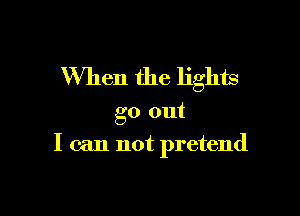 When the lights
go out
I can not pretend